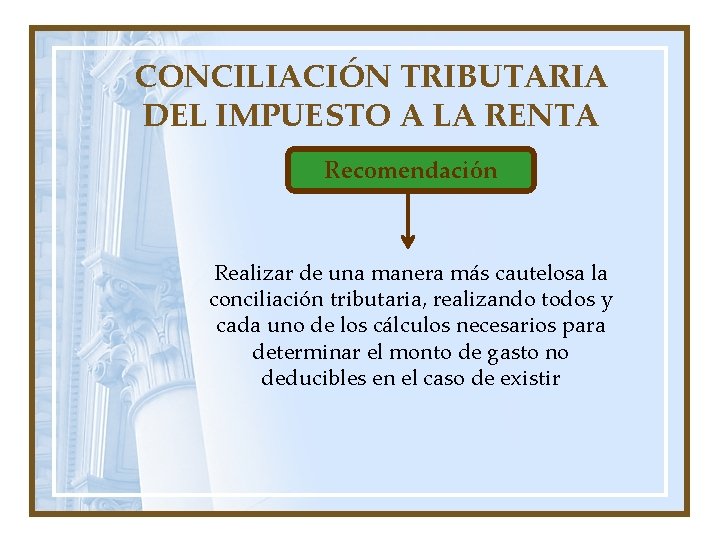 CONCILIACIÓN TRIBUTARIA
DEL IMPUESTO A LA RENTA

Recomendación

Realizar de una manera más cautelosa la conciliación tributaria, realizando todos y cada uno de los cálculos necesarios para determinar el monto de gasto no deducibles en el caso de existir